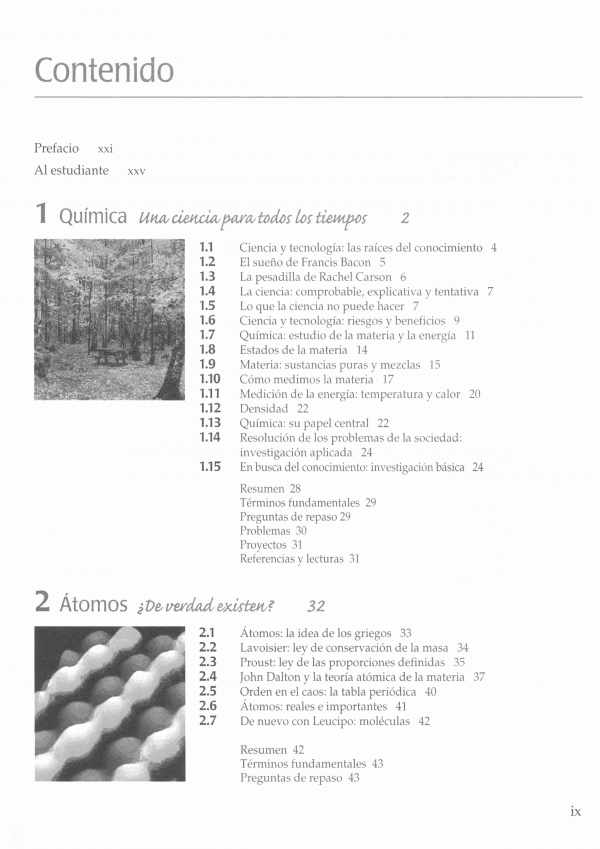 Contenido

Prefacio xxi
Al estudiante xxv

1 Química Una ciencia para todos los tiempos 2

1.1 Ciencia y tecnología: las raíces del conocimiento 4
1.2 El sueño de Francis Bacon 5
1.3 La pesadilla de Rachel Carson 6
1.4 La ciencia: comprobable, explicativa y tentativa 7
1.5 Lo que la ciencia no puede hacer 7
1.6 Ciencia y tecnología: riesgos y beneficios 9
1.7 Química: estudio de la materia y la energía 11
1.8 Estados de la materia 14
1.9 Materia: sustancias puras y mezclas 15
1.10 Cómo medimos la materia 17
1.11 Medición de la energía: temperatura y calor 20
1.12 Densidad 22
1.13 Química: su papel central 22
1.14 Resolución de los problemas de la sociedad: investigación aplicada 24
1.15 En busca del conocimiento: investigación básica 24

Resumen 28
Términos fundamentales 29
Preguntas de repaso 29
Problemas 30
Proyectos 31
Referencias y lecturas 31

2 Átomos ¿De verdad existen? 32

2.1 Átomos: la idea de los griegos 33
2.2 Lavoisier: ley de conservación de la masa 34
2.3 Proust: ley de las proporciones definidas 35
2.4 John Dalton y la teoría atómica de la materia 37
2.5 Orden en el caos: la tabla periódica 40
2.6 Átomos: reales e importantes 41
2.7 De nuevo con Leucipo: moléculas 42

Resumen 42
Términos fundamentales 43
Preguntas de repaso 43

ix